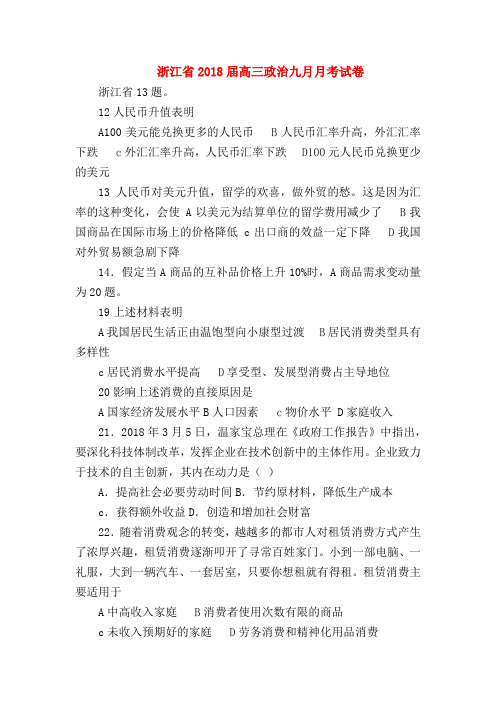 浙江省2018届高三政治九月月考试卷

浙江省13题。

12人民币升值表明

A100美元能兑换更多的人民币　B人民币汇率升高，外汇汇率下跌　c外汇汇率升高，人民币汇率下跌　D100元人民币兑换更少的美元

13 人民币对美元升值，留学的欢喜，做外贸的愁。这是因为汇率的这种变化，会使 A以美元为结算单位的留学费用减少了　B我国商品在国际市场上的价格降低 c出口商的效益一定下降　D我国对外贸易额急剧下降

14．假定当A商品的互补品价格上升10%时，A商品需求变动量为20题。

19上述材料表明

A我国居民生活正由温饱型向小康型过渡　B居民消费类型具有多样性

c居民消费水平提高　D享受型、发展型消费占主导地位

20影响上述消费的直接原因是

A国家经济发展水平B人口因素　c物价水平 D家庭收入

21．2018年3月5日，温家宝总理在《政府工作报告》中指出，要深化科技体制改革，发挥企业在技术创新中的主体作用。企业致力于技术的自主创新，其内在动力是（ ）

A．提高社会必要劳动时间B．节约原材料，降低生产成本

c．获得额外收益D．创造和增加社会财富

22．随着消费观念的转变，越越多的都市人对租赁消费方式产生了浓厚兴趣，租赁消费逐渐叩开了寻常百姓家门。小到一部电脑、一礼服，大到一辆汽车、一套居室，只要你想租就有得租。租赁消费主要适用于

A中高收入家庭　B消费者使用次数有限的商品

c未收入预期好的家庭　D劳务消费和精神化用品消费